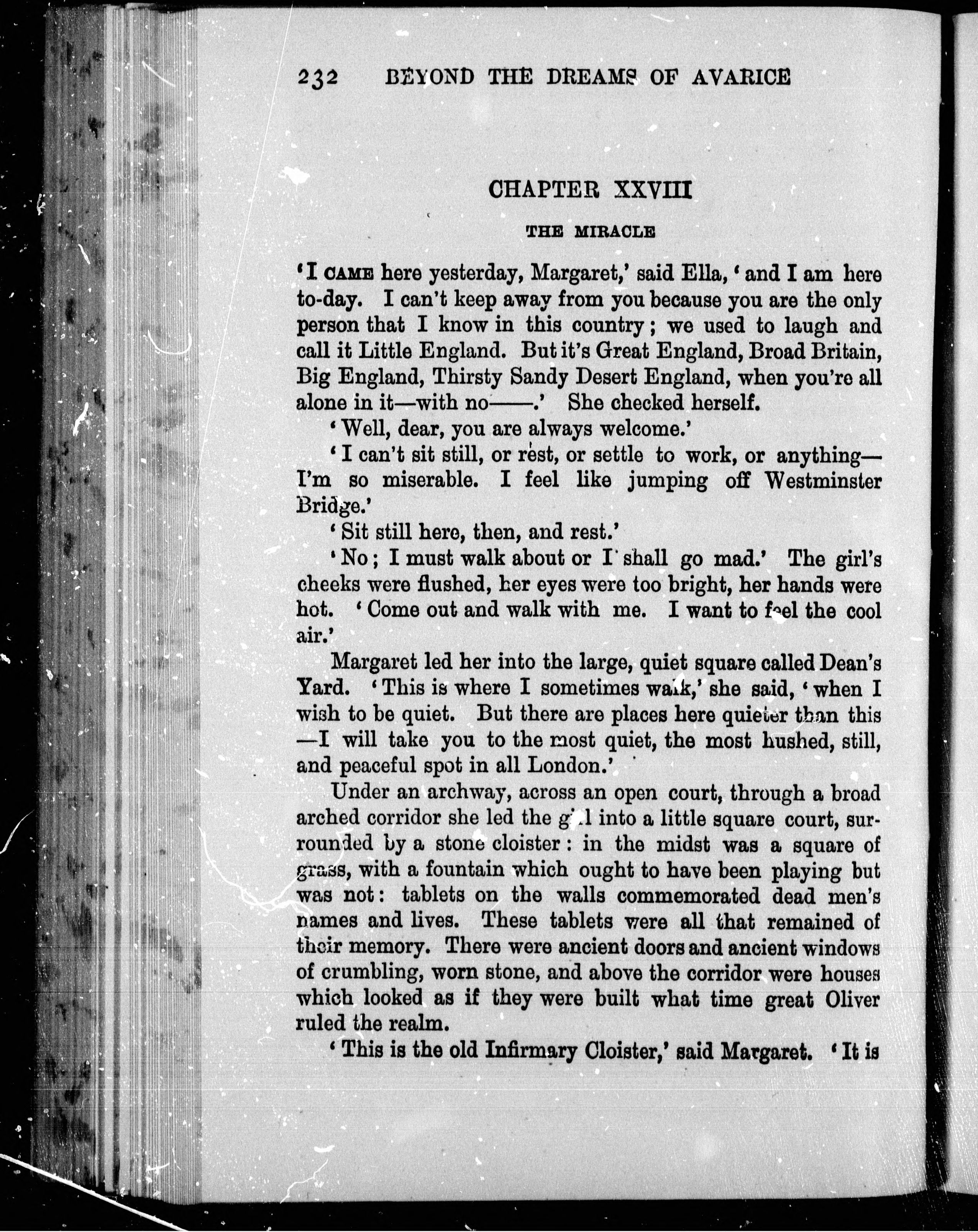 232 BEYOND THE DREAMS OF AVARICE

CHAPTER XXVIII

THE MIRACLE

'I CAME here yesterday, Margaret,' said Ella, 'and I am here to-day. I can't keep away from you because you are the only person that I know in this country; we used to laugh and call it Little England. But it's Great England, Broad Britain, Big England, Thirsty Sandy Desert England, when you're all alone in it—with no——.' She checked herself.

'Well, dear, you are always welcome.'

'I can't sit still, or rest, or settle to work, or anything—I'm so miserable. I feel like jumping off Westminster Bridge.'

'Sit still here, then, and rest.'

'No; I must walk about or I shall go mad.' The girl's cheeks were flushed, her eyes were too bright, her hands were hot. 'Come out and walk with me. I want to feel the cool air.'

Margaret led her into the large, quiet square called Dean's Yard. 'This is where I sometimes walk,' she said, 'when I wish to be quiet. But there are places here quieter than this—I will take you to the most quiet, the most hushed, still, and peaceful spot in all London.'

Under an archway, across an open court, through a broad arched corridor she led the girl into a little square court, surrounded by a stone cloister: in the midst was a square of grass, with a fountain which ought to have been playing but was not: tablets on the walls commemorated dead men's names and lives. These tablets were all that remained of their memory. There were ancient doors and ancient windows of crumbling, worn stone, and above the corridor were houses which looked as if they were built what time great Oliver ruled the realm.

'This is the old Infirmary Cloister,' said Margaret. 'It is